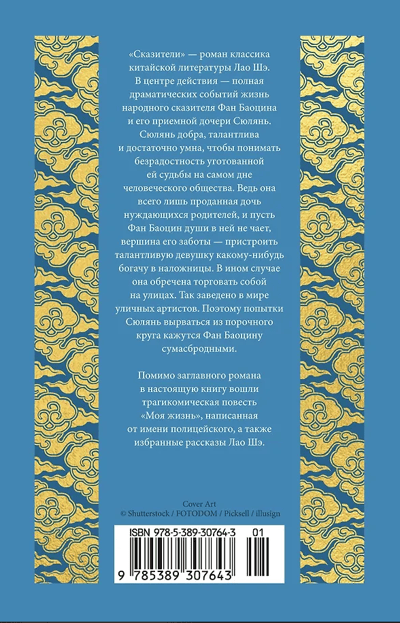 «Сказители» — роман классика китайской литературы Лао Шэ. В центре действия — полная драматических событий жизнь народного сказителя Фан Баоцина и его приемной дочери Сюлянь. Сюлянь добра, талантлива и достаточно умна, чтобы понимать безрадостность уготованной ей судьбы на самом дне человеческого общества. Ведь она всего лишь проданная дочь нуждающихся родителей, и пусть Фан Баоцин души в ней не чает, вершина его заботы — пристроить талантливую девушку какому-нибудь богачу в наложницы. В ином случае она обречена торговать собой на улицах. Так заведено в мире уличных артистов. Поэтому попытки Сюлянь вырваться из порочного круга кажутся Фан Баоцину сумасбродными.

Помимо заглавного романа в настоящую книгу вошли трагикомическая повесть «Моя жизнь», написанная от имени полицейского, а также избранные рассказы Лао Шэ.

Cover Art
© Shutterstock / FOTODOM / Picksell / illusign

ISBN 978-5-389-30764-3 01

9 785389 307643